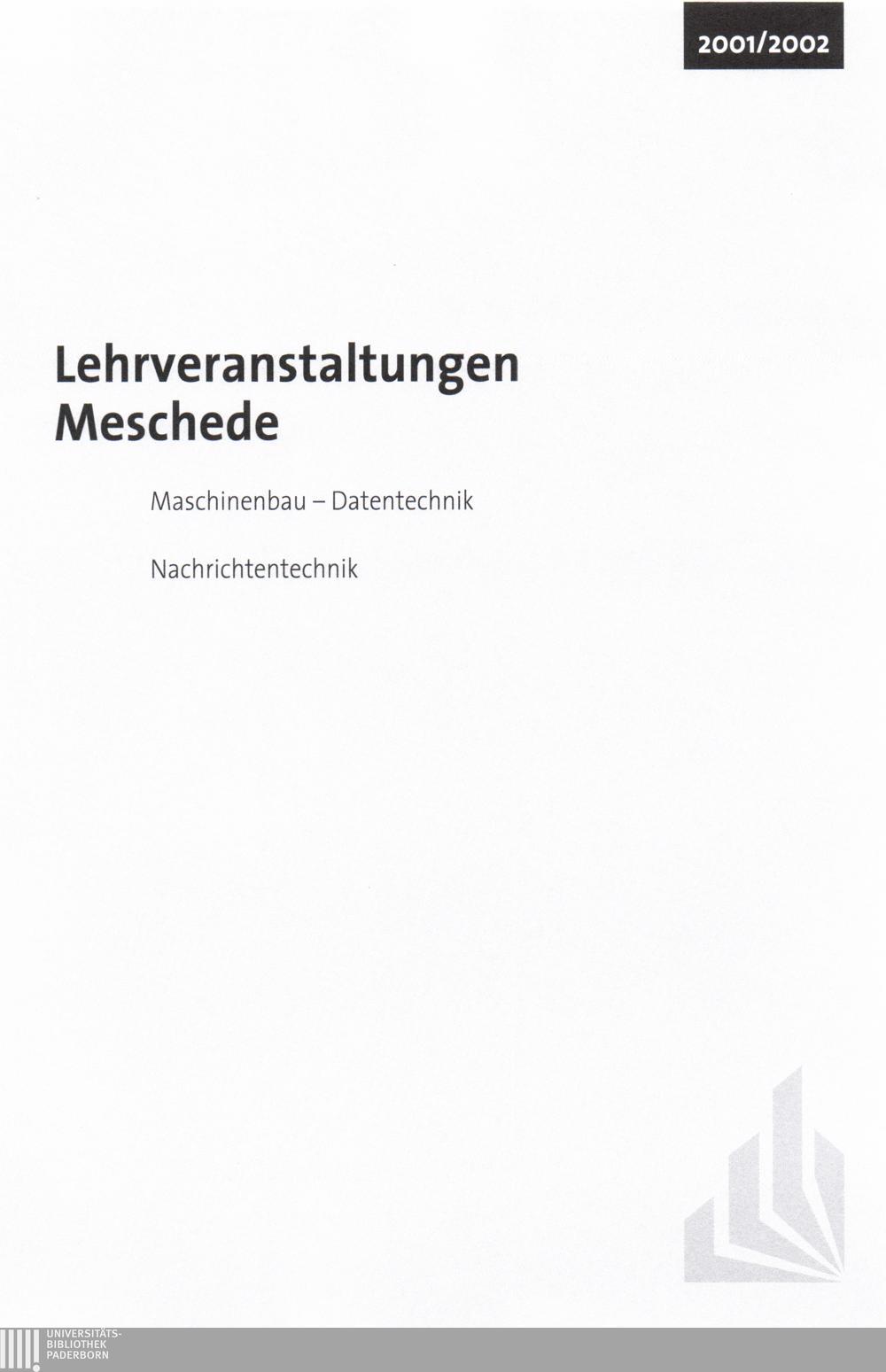 2001/2002

Lehrveranstaltungen
Meschede

Maschinenbau – Datentechnik

Nachrichtentechnik

UNIVERSITÄTS-
BIBLIOTHEK
PADERBORN